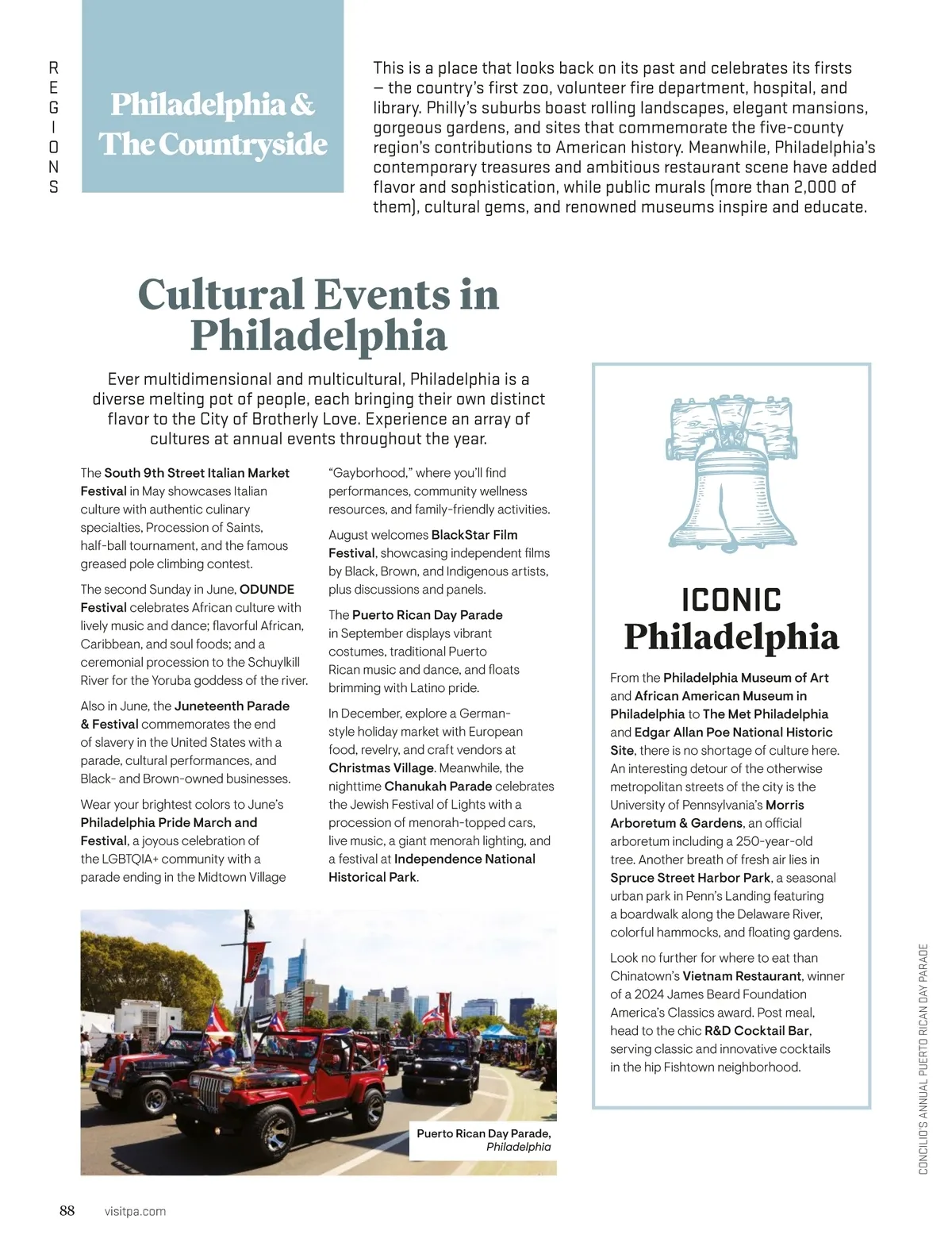 REGIONS

Philadelphia & The Countryside

This is a place that looks back on its past and celebrates its firsts — the country's first zoo, volunteer fire department, hospital, and library. Philly's suburbs boast rolling landscapes, elegant mansions, gorgeous gardens, and sites that commemorate the five-county region's contributions to American history. Meanwhile, Philadelphia's contemporary treasures and ambitious restaurant scene have added flavor and sophistication, while public murals (more than 2,000 of them), cultural gems, and renowned museums inspire and educate.

Cultural Events in Philadelphia

Ever multidimensional and multicultural, Philadelphia is a diverse melting pot of people, each bringing their own distinct flavor to the City of Brotherly Love. Experience an array of cultures at annual events throughout the year.

The South 9th Street Italian Market Festival in May showcases Italian culture with authentic culinary specialties, Procession of Saints, half-ball tournament, and the famous greased pole climbing contest.

The second Sunday in June, ODUNDE Festival celebrates African culture with lively music and dance; flavorful African, Caribbean, and soul foods; and a ceremonial procession to the Schuylkill River for the Yoruba goddess of the river.

Also in June, the Juneteenth Parade & Festival commemorates the end of slavery in the United States with a parade, cultural performances, and Black- and Brown-owned businesses.

Wear your brightest colors to June's Philadelphia Pride March and Festival, a joyous celebration of the LGBTQIA+ community with a parade ending in the Midtown Village "Gayborhood," where you'll find performances, community wellness resources, and family-friendly activities.

August welcomes BlackStar Film Festival, showcasing independent films by Black, Brown, and Indigenous artists, plus discussions and panels.

The Puerto Rican Day Parade in September displays vibrant costumes, traditional Puerto Rican music and dance, and floats brimming with Latino pride.

In December, explore a German-style holiday market with European food, revelry, and craft vendors at Christmas Village. Meanwhile, the nighttime Chanukah Parade celebrates the Jewish Festival of Lights with a procession of menorah-topped cars, live music, a giant menorah lighting, and a festival at Independence National Historical Park.

Puerto Rican Day Parade, Philadelphia

ICONIC Philadelphia

From the Philadelphia Museum of Art and African American Museum in Philadelphia to The Met Philadelphia and Edgar Allan Poe National Historic Site, there is no shortage of culture here. An interesting detour of the otherwise metropolitan streets of the city is the University of Pennsylvania's Morris Arboretum & Gardens, an official arboretum including a 250-year-old tree. Another breath of fresh air lies in Spruce Street Harbor Park, a seasonal urban park in Penn's Landing featuring a boardwalk along the Delaware River, colorful hammocks, and floating gardens.

Look no further for where to eat than Chinatown's Vietnam Restaurant, winner of a 2024 James Beard Foundation America's Classics award. Post meal, head to the chic R&D Cocktail Bar, serving classic and innovative cocktails in the hip Fishtown neighborhood.

CONCILIO'S ANNUAL PUERTO RICAN DAY PARADE

88 visitpa.com